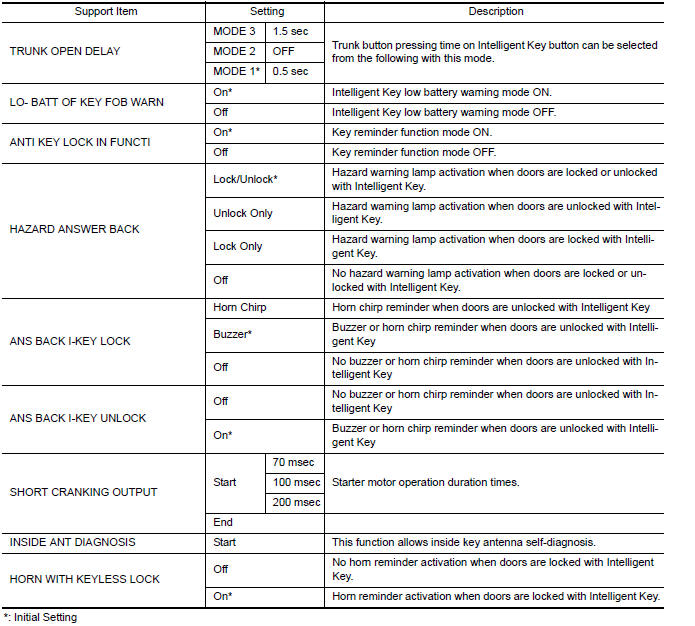 | Support Item | Setting | | Description |
|---|---|---|---|
| TRUNK OPEN DELAY | MODE 3 | 1.5 sec | Trunk button pressing time on Intelligent Key button can be selected from the following with this mode. |
| | MODE 2 | OFF | |
| | MODE 1* | 0.5 sec | |
| LO- BATT OF KEY FOB WARN | On* | | Intelligent Key low battery warning mode ON. |
| | Off | | Intelligent Key low battery warning mode OFF. |
| ANTI KEY LOCK IN FUNCTI | On* | | Key reminder function mode ON. |
| | Off | | Key reminder function mode OFF. |
| HAZARD ANSWER BACK | Lock/Unlock* | | Hazard warning lamp activation when doors are locked or unlocked with Intelligent Key. |
| | Unlock Only | | Hazard warning lamp activation when doors are unlocked with Intelligent Key. |
| | Lock Only | | Hazard warning lamp activation when doors are locked with Intelligent Key. |
| | Off | | No hazard warning lamp activation when doors are locked or unlocked with Intelligent Key. |
| ANS BACK I-KEY LOCK | Horn Chirp | | Horn chirp reminder when doors are unlocked with Intelligent Key |
| | Buzzer* | | Buzzer or horn chirp reminder when doors are unlocked with Intelligent Key |
| | Off | | No buzzer or horn chirp reminder when doors are unlocked with Intelligent Key |
| ANS BACK I-KEY UNLOCK | Off | | No buzzer or horn chirp reminder when doors are unlocked with Intelligent Key |
| | On* | | Buzzer or horn chirp reminder when doors are unlocked with Intelligent Key |
| SHORT CRANKING OUTPUT | Start | 70 msec | Starter motor operation duration times. |
| | | 100 msec | |
| | | 200 msec | |
| | End | | |
| INSIDE ANT DIAGNOSIS | Start | | This function allows inside key antenna self-diagnosis. |
| HORN WITH KEYLESS LOCK | Off | | No horn reminder activation when doors are locked with Intelligent Key. |
| | On* | | Horn reminder activation when doors are locked with Intelligent Key. |

*: Initial Setting